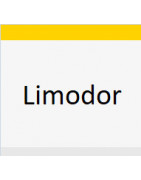 Limodor